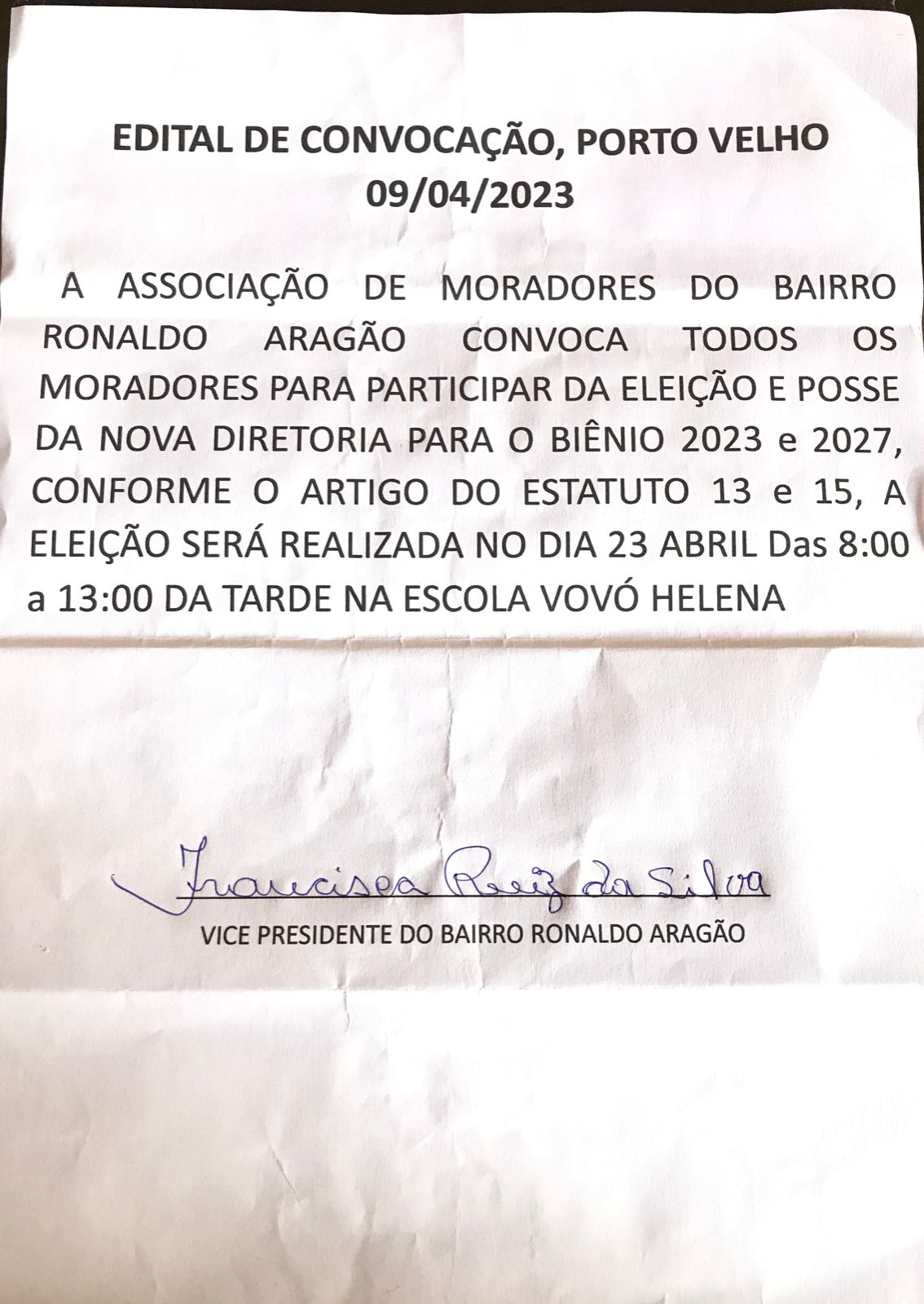 EDITAL DE CONVOCAÇÃO, PORTO VELHO
09/04/2023

A ASSOCIAÇÃO DE MORADORES DO BAIRRO RONALDO ARAGÃO CONVOCA TODOS OS MORADORES PARA PARTICIPAR DA ELEIÇÃO E POSSE DA NOVA DIRETORIA PARA O BIÊNIO 2023 e 2027, CONFORME O ARTIGO DO ESTATUTO 13 e 15, A ELEIÇÃO SERÁ REALIZADA NO DIA 23 ABRIL Das 8:00 a 13:00 DA TARDE NA ESCOLA VOVÓ HELENA

Francisca Ruiz da Silva
VICE PRESIDENTE DO BAIRRO RONALDO ARAGÃO